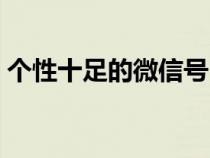 个性十足的微信号